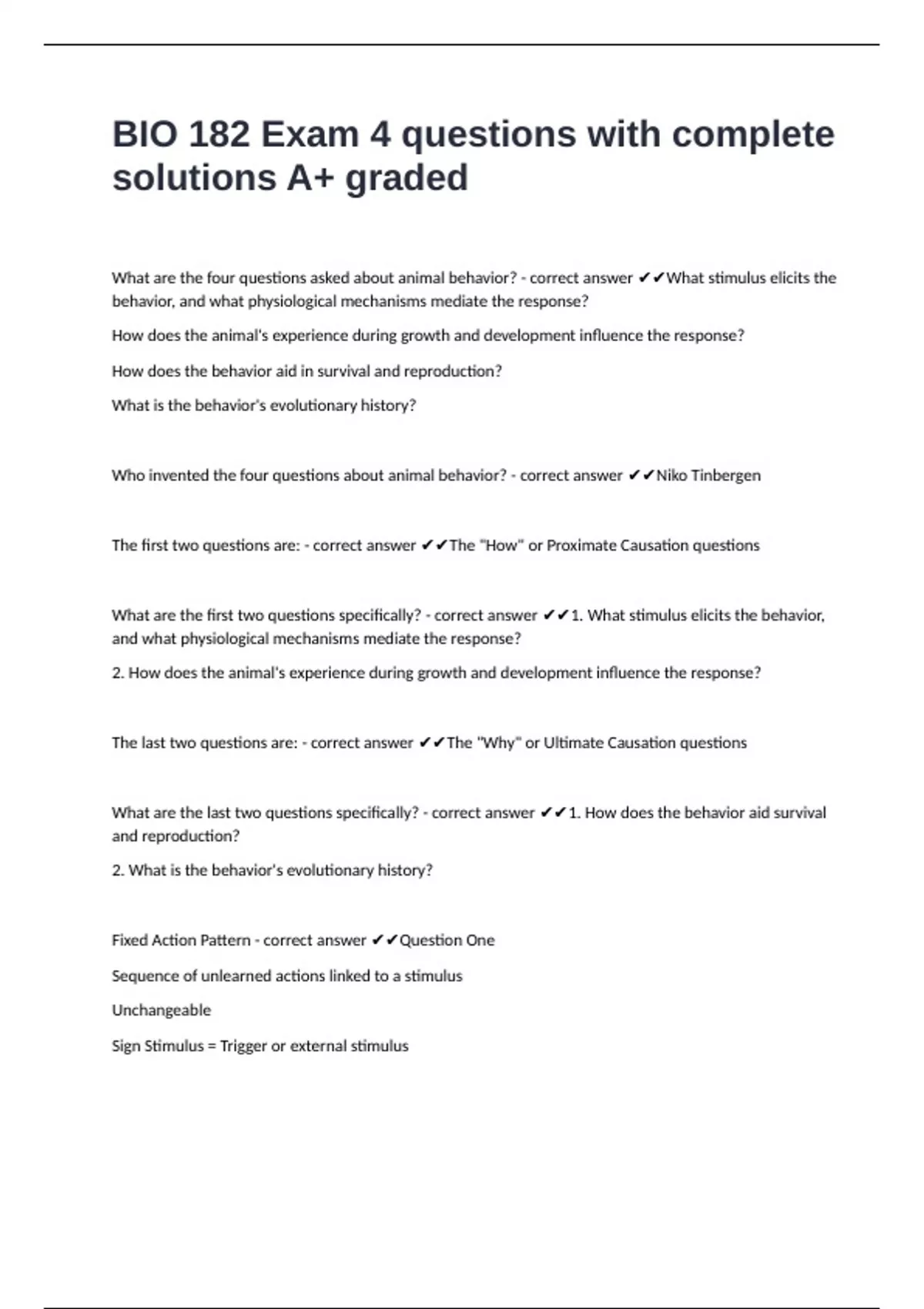 BIO 182 Exam 4 questions with complete solutions A+ graded

What are the four questions asked about animal behavior? - correct answer ✔✔What stimulus elicits the behavior, and what physiological mechanisms mediate the response?

How does the animal's experience during growth and development influence the response?

How does the behavior aid in survival and reproduction?

What is the behavior's evolutionary history?

Who invented the four questions about animal behavior? - correct answer ✔✔Niko Tinbergen

The first two questions are: - correct answer ✔✔The "How" or Proximate Causation questions

What are the first two questions specifically? - correct answer ✔✔1. What stimulus elicits the behavior, and what physiological mechanisms mediate the response?

2. How does the animal's experience during growth and development influence the response?

The last two questions are: - correct answer ✔✔The "Why" or Ultimate Causation questions

What are the last two questions specifically? - correct answer ✔✔1. How does the behavior aid survival and reproduction?

2. What is the behavior's evolutionary history?

Fixed Action Pattern - correct answer ✔✔Question One

Sequence of unlearned actions linked to a stimulus

Unchangeable

Sign Stimulus = Trigger or external stimulus